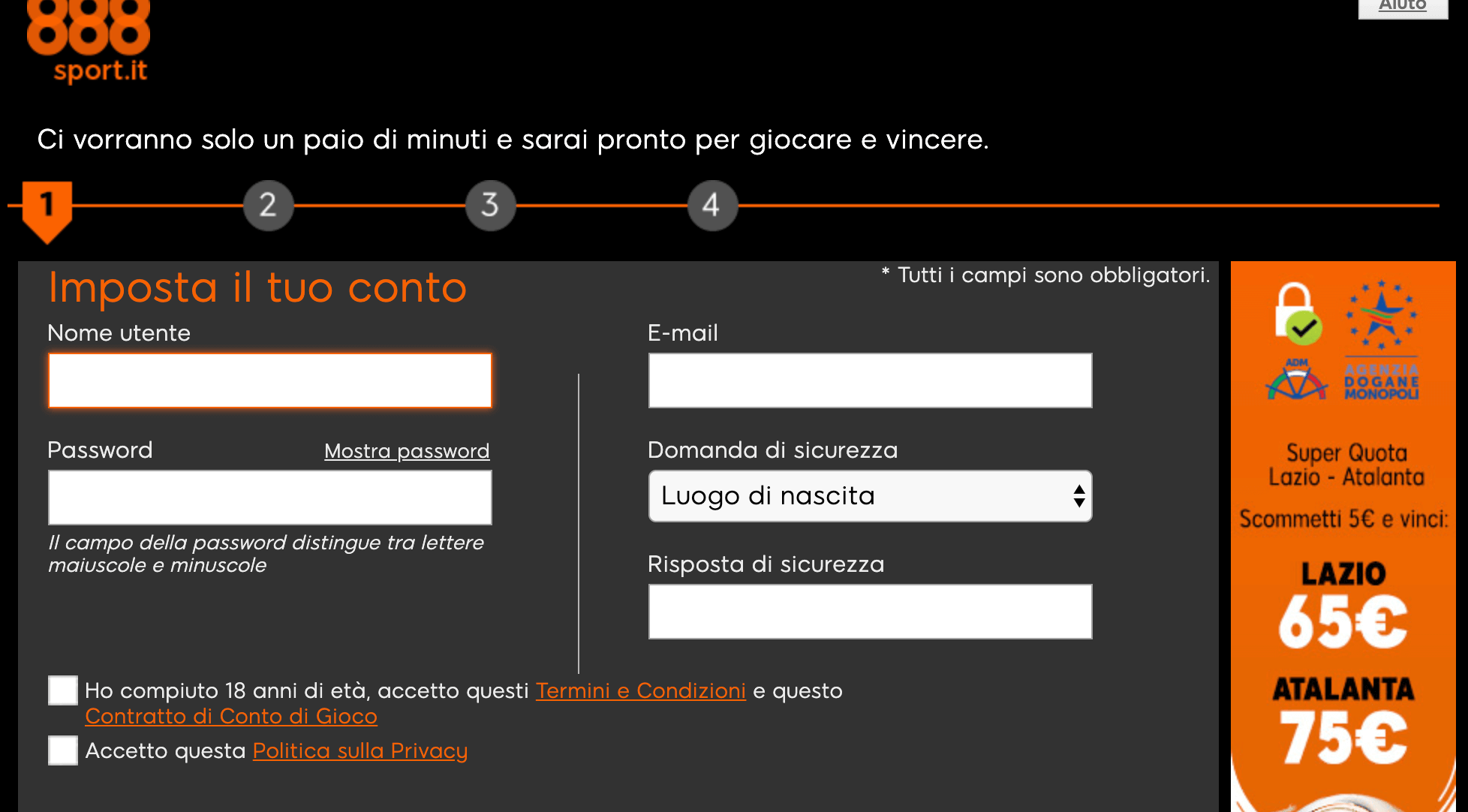 888
sport.it

Aiuto

Ci vorranno solo un paio di minuti e sarai pronto per giocare e vincere.

1 2 3 4

Imposta il tuo conto

* Tutti i campi sono obbligatori.

Nome utente

Password Mostra password

Il campo della password distingue tra lettere maiuscole e minuscole

E-mail

Domanda di sicurezza

Luogo di nascita

Risposta di sicurezza

Ho compiuto 18 anni di età, accetto questi Termini e Condizioni e questo Contratto di Conto di Gioco

Accetto questa Politica sulla Privacy

ADM AGENZIA DOGANE MONOPOLI

Super Quota Lazio - Atalanta

Scommetti 5€ e vinci:

LAZIO

65€

ATALANTA

75€